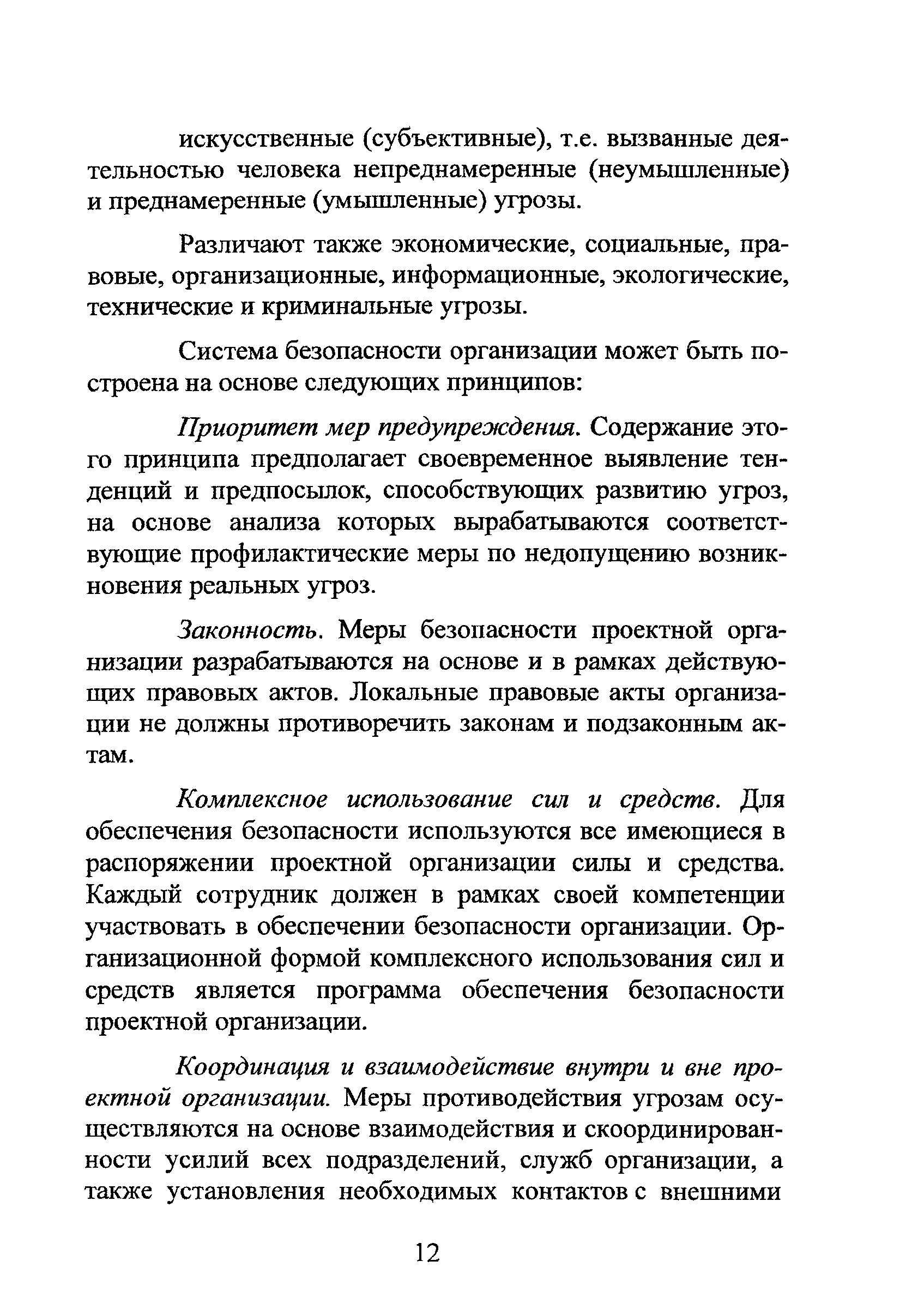 искусственные (субъективные), т.е. вызванные деятельностью человека непреднамеренные (неумышленные) и преднамеренные (умышленные) угрозы.

Различают также экономические, социальные, правовые, организационные, информационные, экологические, технические и криминальные угрозы.

Система безопасности организации может быть построена на основе следующих принципов:

Приоритет мер предупреждения. Содержание этого принципа предполагает своевременное выявление тенденций и предпосылок, способствующих развитию угроз, на основе анализа которых вырабатываются соответствующие профилактические меры по недопущению возникновения реальных угроз.

Законность. Меры безопасности проектной организации разрабатываются на основе и в рамках действующих правовых актов. Локальные правовые акты организации не должны противоречить законам и подзаконным актам.

Комплексное использование сил и средств. Для обеспечения безопасности используются все имеющиеся в распоряжении проектной организации силы и средства. Каждый сотрудник должен в рамках своей компетенции участвовать в обеспечении безопасности организации. Организационной формой комплексного использования сил и средств является программа обеспечения безопасности проектной организации.

Координация и взаимодействие внутри и вне проектной организации. Меры противодействия угрозам осуществляются на основе взаимодействия и скоординированности усилий всех подразделений, служб организации, а также установления необходимых контактов с внешними

12